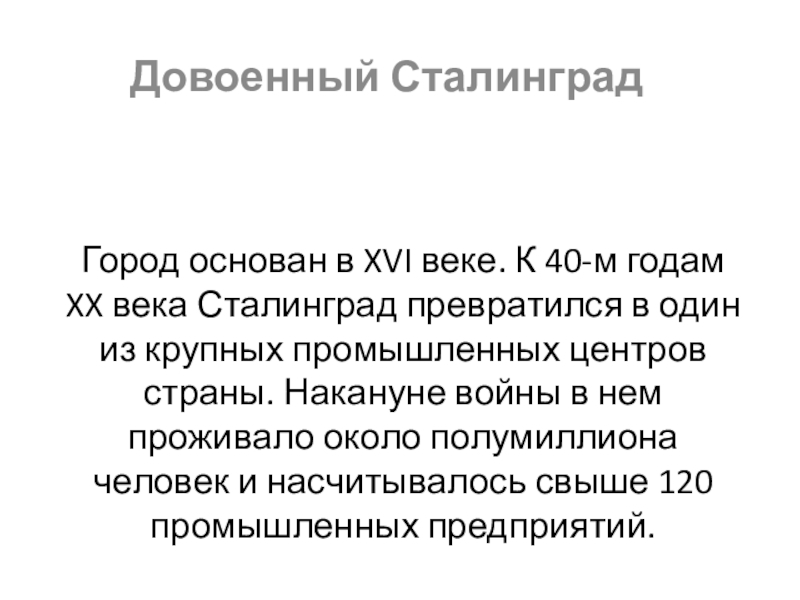 Довоенный Сталинград

Город основан в XVI веке. К 40-м годам XX века Сталинград превратился в один из крупных промышленных центров страны. Накануне войны в нем проживало около полумиллиона человек и насчитывалось свыше 120 промышленных предприятий.